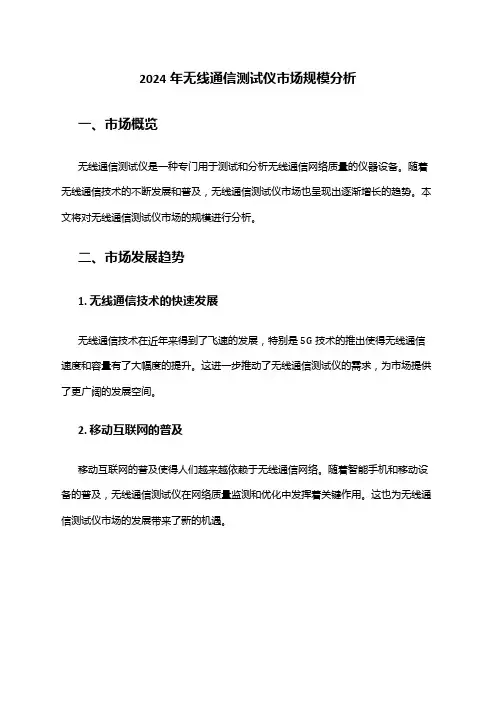 2024 年无线通信测试仪市场规模分析

一、市场概览

无线通信测试仪是一种专门用于测试和分析无线通信网络质量的仪器设备。随着无线通信技术的不断发展和普及，无线通信测试仪市场也呈现出逐渐增长的趋势。本文将对无线通信测试仪市场的规模进行分析。

二、市场发展趋势

1. 无线通信技术的快速发展

无线通信技术在近年来得到了飞速的发展，特别是 5G 技术的推出使得无线通信速度和容量有了大幅度的提升。这进一步推动了无线通信测试仪的需求，为市场提供了更广阔的发展空间。

2. 移动互联网的普及

移动互联网的普及使得人们越来越依赖于无线通信网络。随着智能手机和移动设备的普及，无线通信测试仪在网络质量监测和优化中发挥着关键作用。这也为无线通信测试仪市场的发展带来了新的机遇。